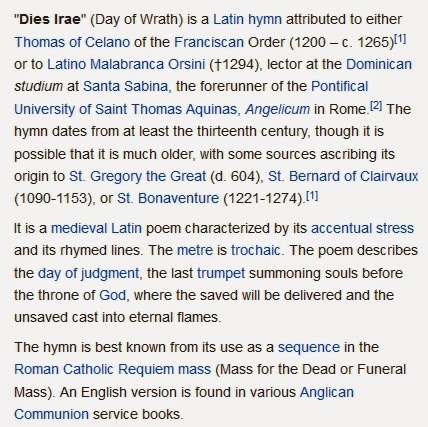 "Dies Irae" (Day of Wrath) is a Latin hymn attributed to either Thomas of Celano of the Franciscan Order (1200 – c. 1265)[1] or to Latino Malabranca Orsini (†1294), lector at the Dominican studium at Santa Sabina, the forerunner of the Pontifical University of Saint Thomas Aquinas, Angelicum in Rome.[2] The hymn dates from at least the thirteenth century, though it is possible that it is much older, with some sources ascribing its origin to St. Gregory the Great (d. 604), St. Bernard of Clairvaux (1090-1153), or St. Bonaventure (1221-1274).[1]

It is a medieval Latin poem characterized by its accentual stress and its rhymed lines. The metre is trochaic. The poem describes the day of judgment, the last trumpet summoning souls before the throne of God, where the saved will be delivered and the unsaved cast into eternal flames.

The hymn is best known from its use as a sequence in the Roman Catholic Requiem mass (Mass for the Dead or Funeral Mass). An English version is found in various Anglican Communion service books.